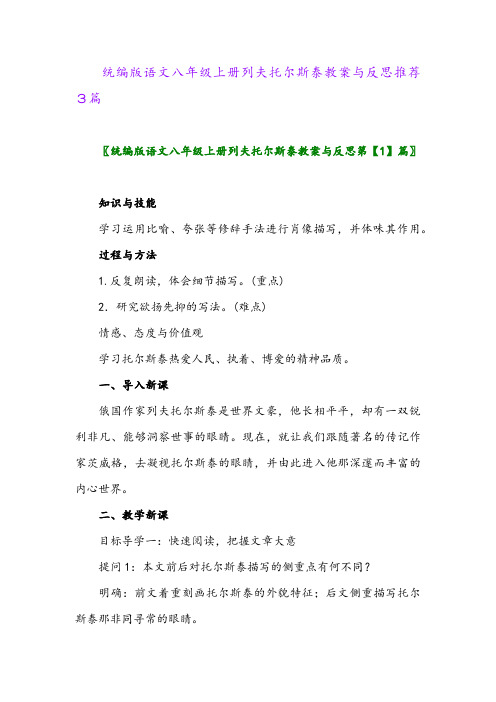 统编版语文八年级上册列夫托尔斯泰教案与反思推荐3篇

〖统编版语文八年级上册列夫托尔斯泰教案与反思第【1】篇〗

知识与技能

学习运用比喻、夸张等修辞手法进行肖像描写，并体味其作用。

过程与方法

1. 反复朗读，体会细节描写。(重点)

2. 研究欲扬先抑的写法。(难点)

情感、态度与价值观

学习托尔斯泰热爱人民、执着、博爱的精神品质。

一、导入新课

俄国作家列夫托尔斯泰是世界文豪，他长相平平，却有一双锐利非凡、能够洞察世事的眼睛。现在，就让我们跟随著名的传记作家茨威格，去凝视托尔斯泰的眼睛，并由此进入他那深邃而丰富的内心世界。

二、教学新课

目标导学一：快速阅读，把握文章大意

提问1：本文前后对托尔斯泰描写的侧重点有何不同？

明确：前文着重刻画托尔斯泰的外貌特征；后文侧重描写托尔斯泰那非同寻常的眼睛。